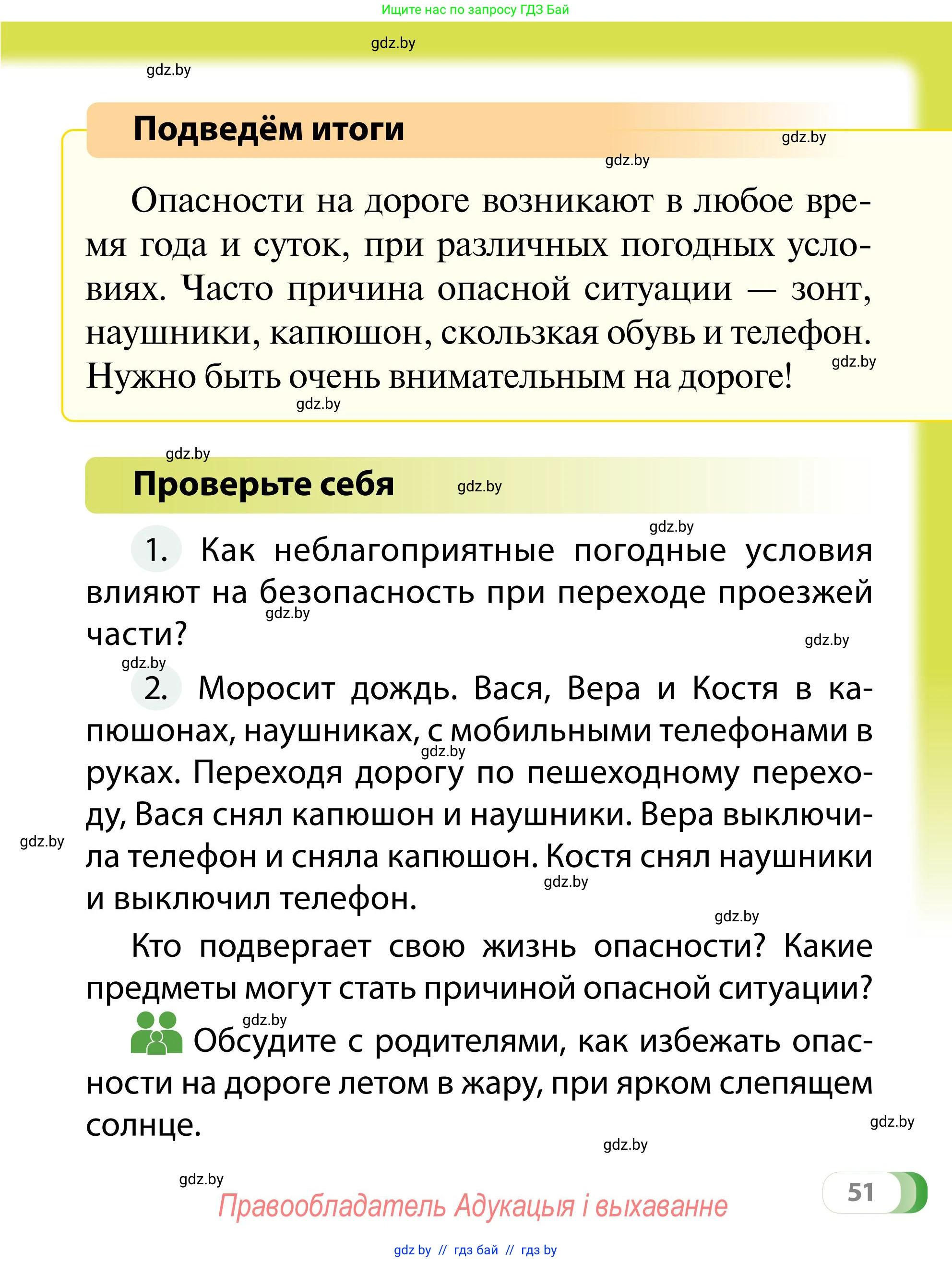 Ищите нас по запросу ГДЗ Бай

gdz.by

gdz.by

Подведём итоги

gdz.by

gdz.by

Опасности на дороге возникают в любое время года и суток, при различных погодных условиях. Часто причина опасной ситуации — зонт, наушники, капюшон, скользкая обувь и телефон. Нужно быть очень внимательным на дороге!

gdz.by

gdz.by

gdz.by

Проверьте себя

gdz.by

gdz.by

1. Как неблагоприятные погодные условия влияют на безопасность при переходе проезжей части?

gdz.by

gdz.by

gdz.by

2. Моросит дождь. Вася, Вера и Костя в капюшонах, наушниках, с мобильными телефонами в руках. Переходя дорогу по пешеходному переходу, Вася снял капюшон и наушники. Вера выключила телефон и сняла капюшон. Костя снял наушники и выключил телефон.

gdz.by

gdz.by

gdz.by

gdz.by

Кто подвергает свою жизнь опасности? Какие предметы могут стать причиной опасной ситуации?

gdz.by

Обсудите с родителями, как избежать опасности на дороге летом в жару, при ярком слепящем солнце.

gdz.by

gdz.by

gdz.by

51

Правообладатель Адукацыя і выхаванне

gdz by // гдз бай // гдз by